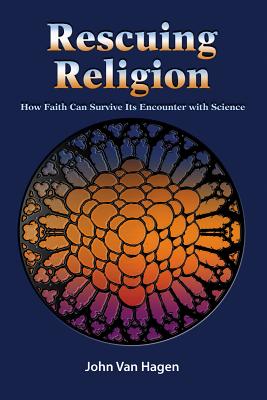 Rescuing Religion

How Faith Can Survive Its Encounter with Science

John Van Hagen